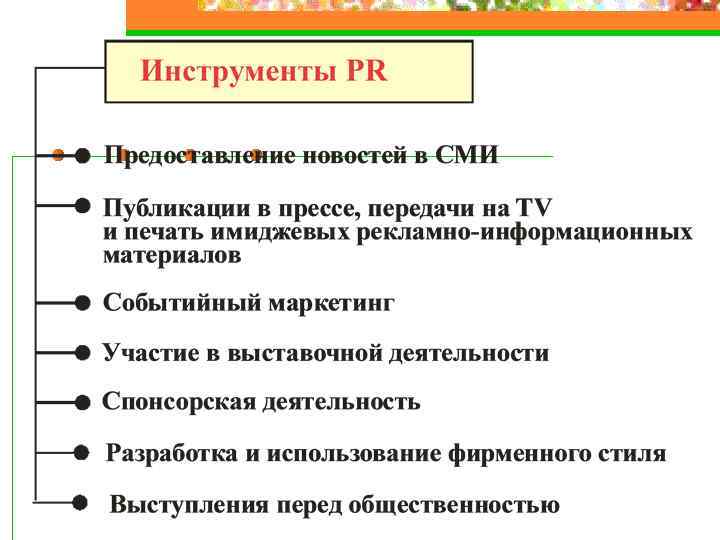 Инструменты PR

• Предоставление новостей в СМИ

• Публикации в прессе, передачи на TV и печать имиджевых рекламно-информационных материалов

• Событийный маркетинг

• Участие в выставочной деятельности

• Спонсорская деятельность

• Разработка и использование фирменного стиля

• Выступления перед общественностью